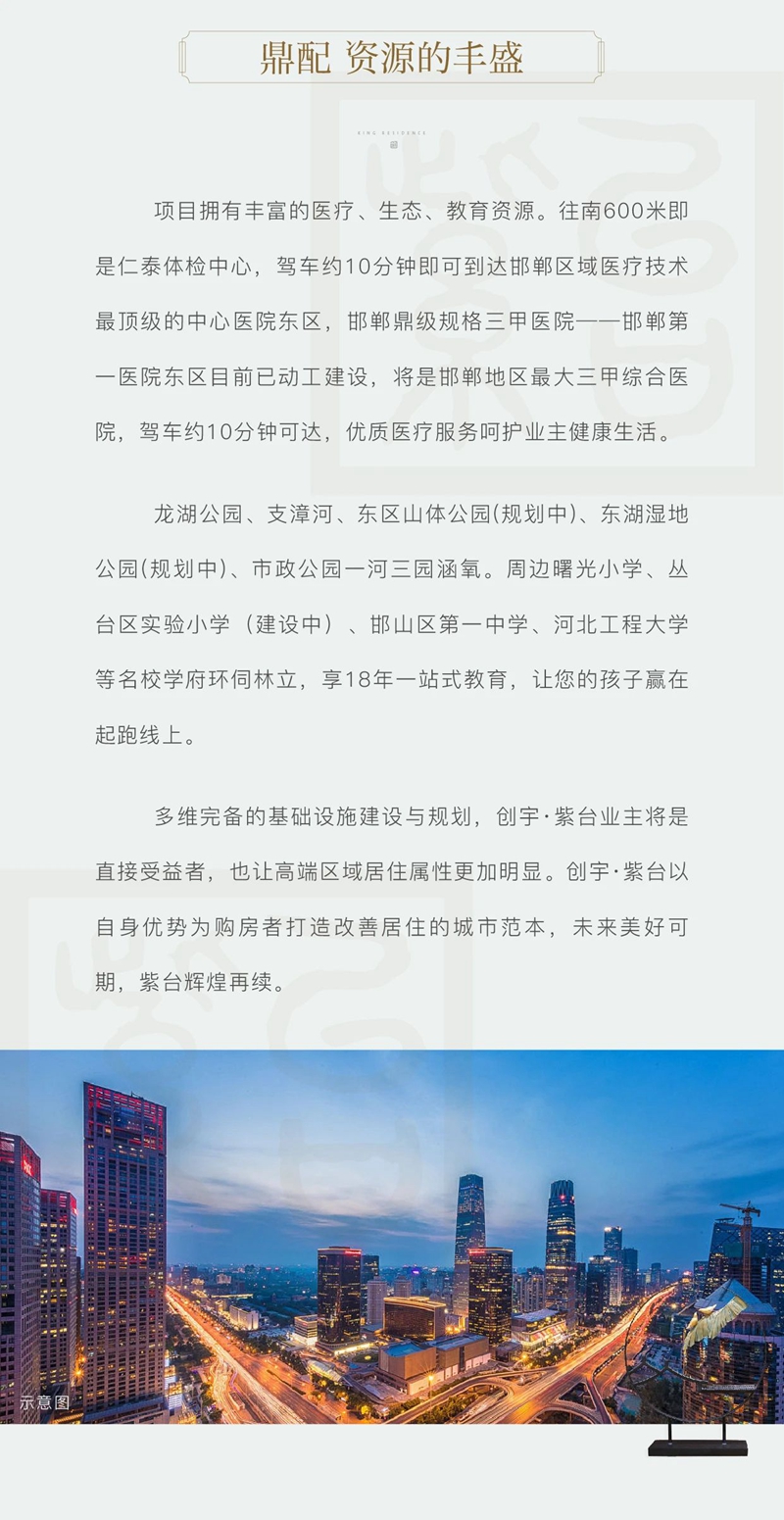 鼎配 资源的丰盛

KING RESIDENCE

项目拥有丰富的医疗、生态、教育资源。往南600米即是仁泰体检中心，驾车约10分钟即可到达邯郸区域医疗技术最顶级的中心医院东区，邯郸鼎级规格三甲医院——邯郸第一医院东区目前已动工建设，将是邯郸地区最大三甲综合医院，驾车约10分钟可达，优质医疗服务呵护业主健康生活。

龙湖公园、支漳河、东区山体公园(规划中)、东湖湿地公园(规划中)、市政公园一河三园涵氧。周边曙光小学、丛台区实验小学（建设中）、邯山区第一中学、河北工程大学等名校学府环伺林立，享18年一站式教育，让您的孩子赢在起跑线上。

多维完备的基础设施建设与规划，创宇·紫台业主将是直接受益者，也让高端区域居住属性更加明显。创宇·紫台以自身优势为购房者打造改善居住的城市范本，未来美好可期，紫台辉煌再续。

示意图